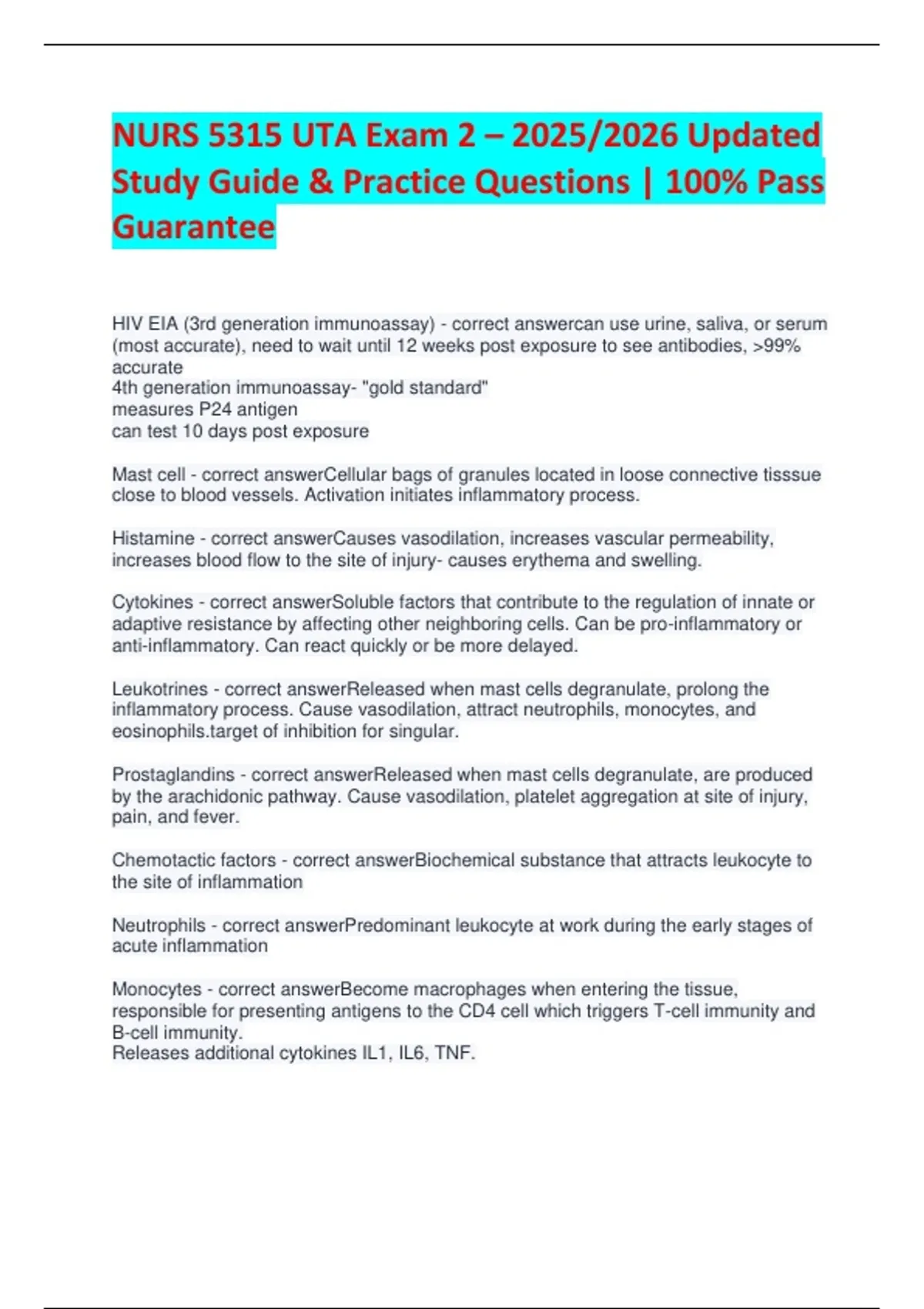 NURS 5315 UTA Exam 2 – 2025/2026 Updated Study Guide & Practice Questions | 100% Pass Guarantee

HIV EIA (3rd generation immunoassay) - correct answercan use urine, saliva, or serum (most accurate), need to wait until 12 weeks post exposure to see antibodies, >99% accurate
4th generation immunoassay- "gold standard"
measures P24 antigen
can test 10 days post exposure

Mast cell - correct answerCellular bags of granules located in loose connective tisssue close to blood vessels. Activation initiates inflammatory process.

Histamine - correct answerCauses vasodilation, increases vascular permeability, increases blood flow to the site of injury- causes erythema and swelling.

Cytokines - correct answerSoluble factors that contribute to the regulation of innate or adaptive resistance by affecting other neighboring cells. Can be pro-inflammatory or anti-inflammatory. Can react quickly or be more delayed.

Leukotrines - correct answerReleased when mast cells degranulate, prolong the inflammatory process. Cause vasodilation, attract neutrophils, monocytes, and eosinophils.target of inhibition for singular.

Prostaglandins - correct answerReleased when mast cells degranulate, are produced by the arachidonic pathway. Cause vasodilation, platelet aggregation at site of injury, pain, and fever.

Chemotactic factors - correct answerBiochemical substance that attracts leukocyte to the site of inflammation

Neutrophils - correct answerPredominant leukocyte at work during the early stages of acute inflammation

Monocytes - correct answerBecome macrophages when entering the tissue, responsible for presenting antigens to the CD4 cell which triggers T-cell immunity and B-cell immunity.
Releases additional cytokines IL1, IL6, TNF.